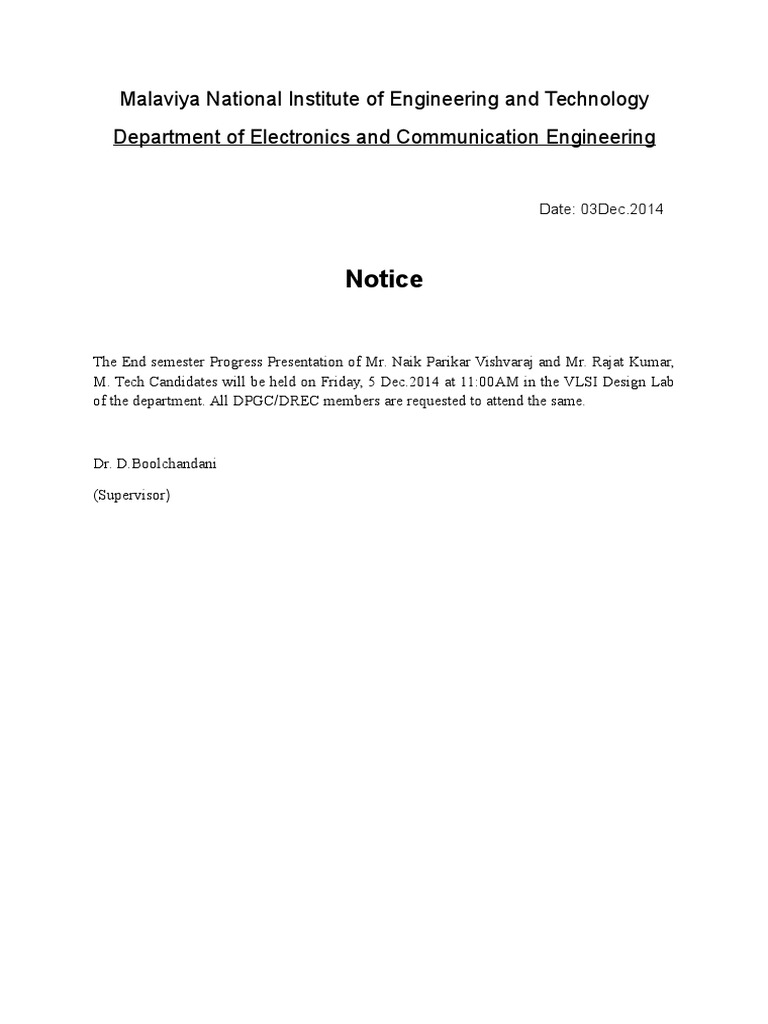 Malaviya National Institute of Engineering and Technology

Department of Electronics and Communication Engineering

Date: 03Dec.2014

Notice

The End semester Progress Presentation of Mr. Naik Parikar Vishvaraj and Mr. Rajat Kumar, M. Tech Candidates will be held on Friday, 5 Dec.2014 at 11:00AM in the VLSI Design Lab of the department. All DPGC/DREC members are requested to attend the same.

Dr. D.Boolchandani

(Supervisor)